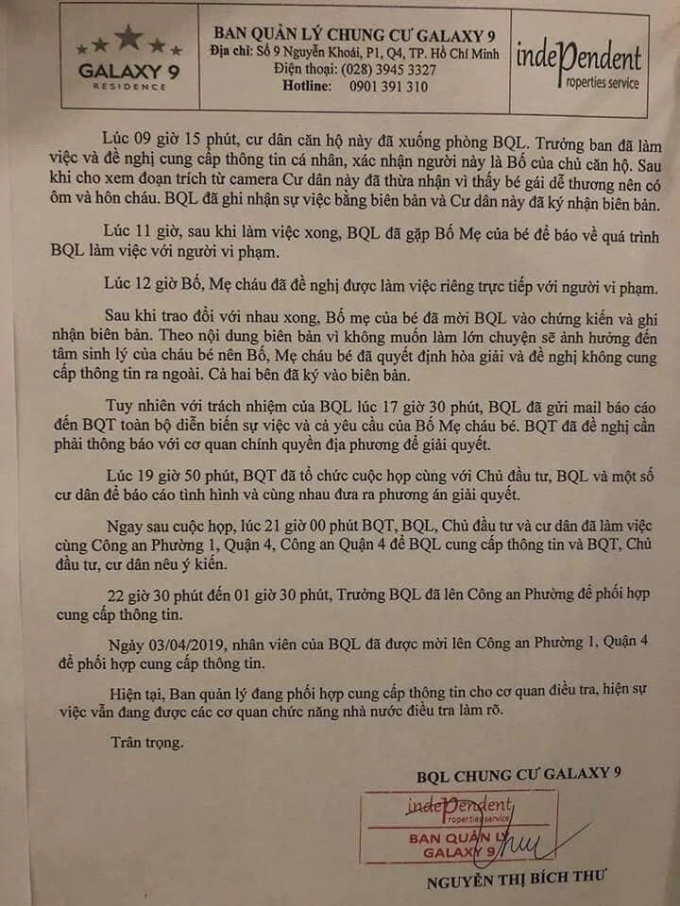 GALAXY 9
RESIDENCE

BAN QUẢN LÝ CHUNG CƯ GALAXY 9
Địa chỉ: Số 9 Nguyễn Khoái, P1, Q4, TP. Hồ Chí Minh
Điện thoại: (028) 3945 3327
Hotline: 0901 391 310

indePendent
roperties service

Lúc 09 giờ 15 phút, cư dân căn hộ này đã xuống phòng BQL. Trưởng ban đã làm việc và đề nghị cung cấp thông tin cá nhân, xác nhận người này là Bố của chủ căn hộ. Sau khi cho xem đoạn trích từ camera Cư dân này đã thừa nhận vì thấy bé gái dễ thương nên có ôm và hôn cháu. BQL đã ghi nhận sự việc bằng biên bản và Cư dân này đã ký nhận biên bản.

Lúc 11 giờ, sau khi làm việc xong, BQL đã gặp Bố Mẹ của bé để báo về quá trình BQL làm việc với người vi phạm.

Lúc 12 giờ Bố, Mẹ cháu đã đề nghị được làm việc riêng trực tiếp với người vi phạm.

Sau khi trao đổi với nhau xong, Bố mẹ của bé đã mời BQL vào chứng kiến và ghi nhận biên bản. Theo nội dung biên bản vì không muốn làm lớn chuyện sẽ ảnh hưởng đến tâm sinh lý của cháu bé nên Bố, Mẹ cháu bé đã quyết định hòa giải và đề nghị không cung cấp thông tin ra ngoài. Cả hai bên đã ký vào biên bản.

Tuy nhiên với trách nhiệm của BQL lúc 17 giờ 30 phút, BQL đã gửi mail báo cáo đến BQT toàn bộ diễn biến sự việc và cả yêu cầu của Bố Mẹ cháu bé. BQT đã đề nghị cần phải thông báo với cơ quan chính quyền địa phương để giải quyết.

Lúc 19 giờ 50 phút, BQT đã tổ chức cuộc họp cùng với Chủ đầu tư, BQL và một số cư dân để báo cáo tình hình và cùng nhau đưa ra phương án giải quyết.

Ngay sau cuộc họp, lúc 21 giờ 00 phút BQT, BQL, Chủ đầu tư và cư dân đã làm việc cùng Công an Phường 1, Quận 4, Công an Quận 4 để BQL cung cấp thông tin và BQT, Chủ đầu tư, cư dân nêu ý kiến.

22 giờ 30 phút đến 01 giờ 30 phút, Trưởng BQL đã lên Công an Phường để phối hợp cung cấp thông tin.

Ngày 03/04/2019, nhân viên của BQL đã được mời lên Công an Phường 1, Quận 4 để phối hợp cung cấp thông tin.

Hiện tại, Ban quản lý đang phối hợp cung cấp thông tin cho cơ quan điều tra, hiện sự việc vẫn đang được các cơ quan chức năng nhà nước điều tra làm rõ.

Trân trọng.

BQL CHUNG CƯ GALAXY 9

indePendent
roperties service
BAN QUẢN LÝ
GALAXY 9

NGUYỄN THỊ BÍCH THƯ